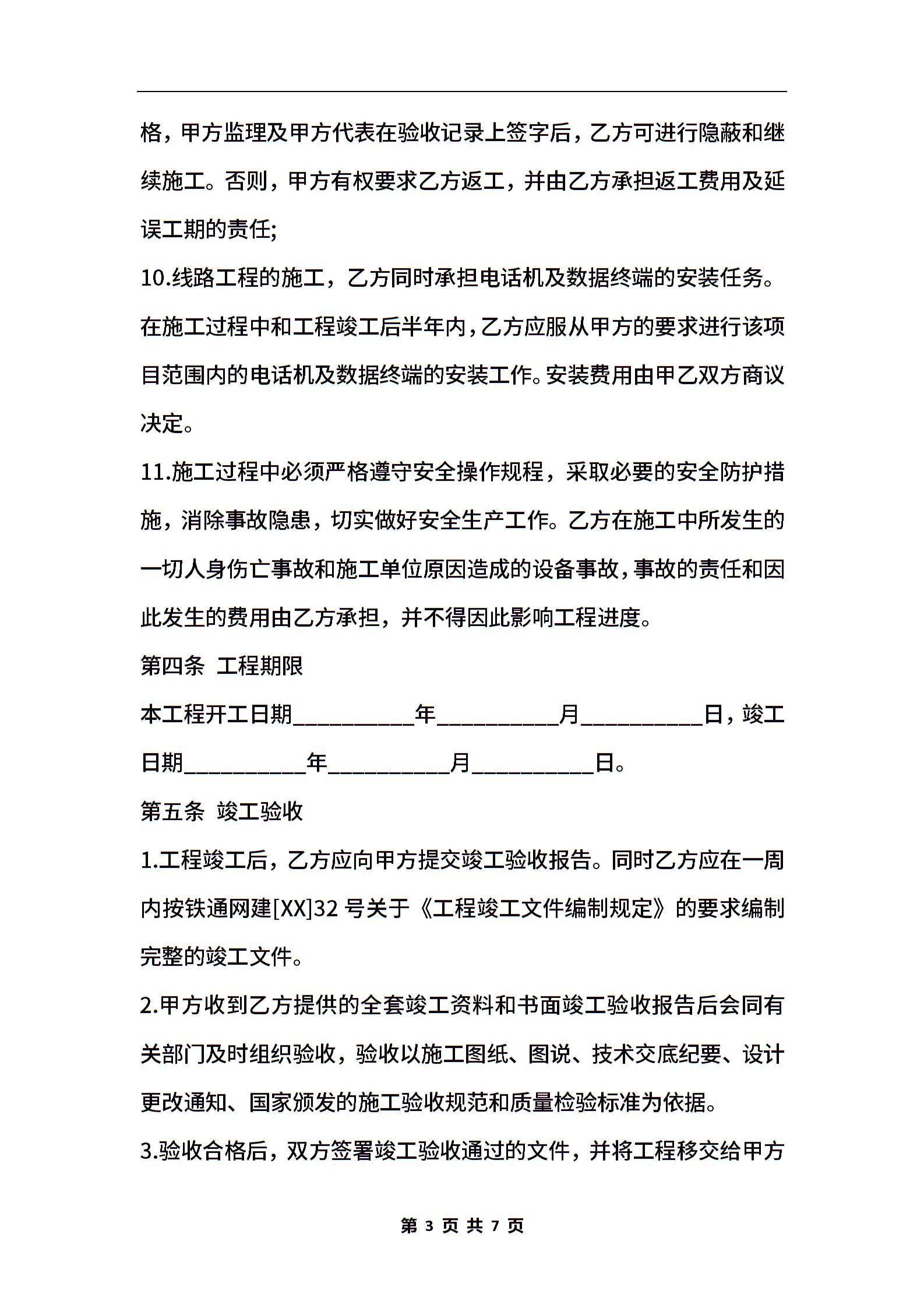 格，甲方监理及甲方代表在验收记录上签字后，乙方可进行隐蔽和继续施工。否则，甲方有权要求乙方返工，并由乙方承担返工费用及延误工期的责任;

10.线路工程的施工，乙方同时承担电话机及数据终端的安装任务。在施工过程中和工程竣工后半年内，乙方应服从甲方的要求进行该项目范围内的电话机及数据终端的安装工作。安装费用由甲乙双方商议决定。

11.施工过程中必须严格遵守安全操作规程，采取必要的安全防护措施，消除事故隐患，切实做好安全生产工作。乙方在施工中所发生的一切人身伤亡事故和施工单位原因造成的设备事故，事故的责任和因此发生的费用由乙方承担，并不得因此影响工程进度。

第四条 工程期限

本工程开工日期__________年__________月__________日，竣工日期__________年__________月__________日。

第五条 竣工验收

1.工程竣工后，乙方应向甲方提交竣工验收报告。同时乙方应在一周内按铁通网建[XX]32 号关于《工程竣工文件编制规定》的要求编制完整的竣工文件。

2.甲方收到乙方提供的全套竣工资料和书面竣工验收报告后会同有关部门及时组织验收，验收以施工图纸、图说、技术交底纪要、设计更改通知、国家颁发的施工验收规范和质量检验标准为依据。

3.验收合格后，双方签署竣工验收通过的文件，并将工程移交给甲方

第 3 页 共 7 页